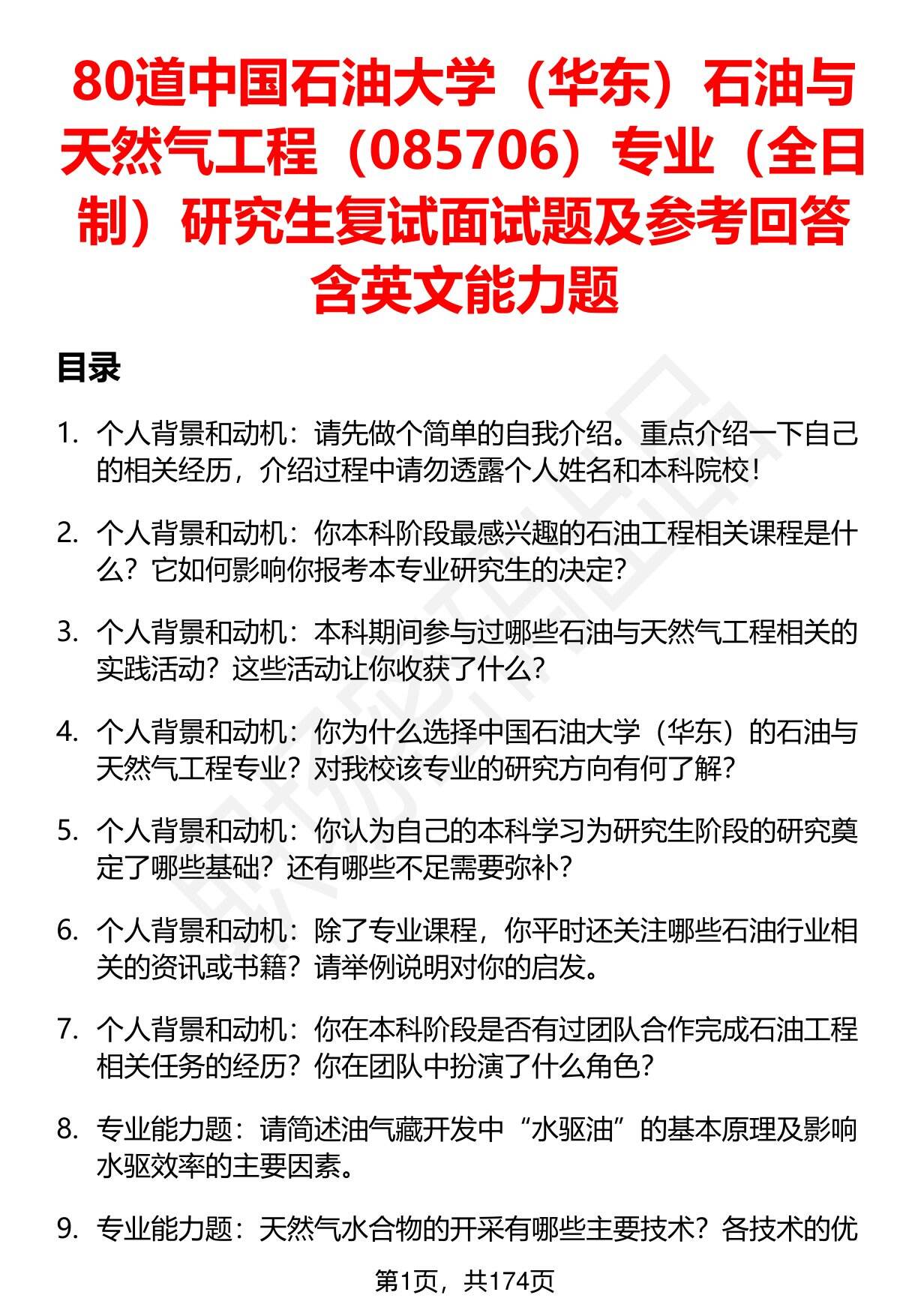 80道中国石油大学（华东）石油与天然气工程（085706）专业（全日制）研究生复试面试题及参考回答含英文能力题

目录

1. 个人背景和动机：请先做个简单的自我介绍。重点介绍一下自己的相关经历，介绍过程中请勿透露个人姓名和本科院校！

2. 个人背景和动机：你本科阶段最感兴趣的石油工程相关课程是什么？它如何影响你报考本专业研究生的决定？

3. 个人背景和动机：本科期间参与过哪些石油与天然气工程相关的实践活动？这些活动让你收获了什么？

4. 个人背景和动机：你为什么选择中国石油大学（华东）的石油与天然气工程专业？对我校该专业的研究方向有何了解？

5. 个人背景和动机：你认为自己的本科学习为研究生阶段的研究奠定了哪些基础？还有哪些不足需要弥补？

6. 个人背景和动机：除了专业课程，你平时还关注哪些石油行业相关的资讯或书籍？请举例说明对你的启发。

7. 个人背景和动机：你在本科阶段是否有过团队合作完成石油工程相关任务的经历？你在团队中扮演了什么角色？

8. 专业能力题：请简述油气藏开发中“水驱油”的基本原理及影响水驱效率的主要因素。

9. 专业能力题：天然气水合物的开采有哪些主要技术？各技术的优

第1页，共174页